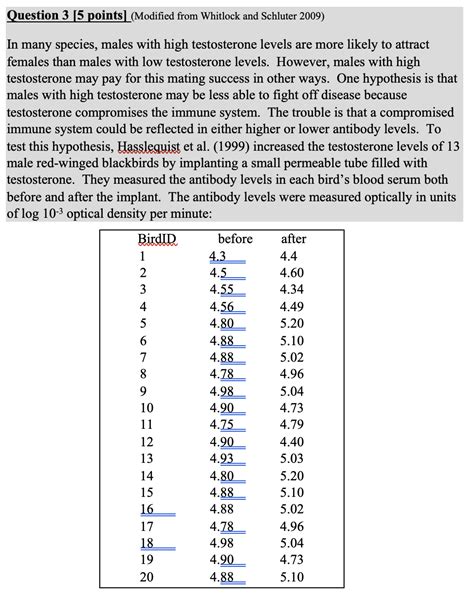 **Question 3 [5 points]** (Modified from Whitlock and Schluter 2009)

In many species, males with high testosterone levels are more likely to attract females than males with low testosterone levels. However, males with high testosterone may pay for this mating success in other ways. One hypothesis is that males with high testosterone may be less able to fight off disease because testosterone compromises the immune system. The trouble is that a compromised immune system could be reflected in either higher or lower antibody levels. To test this hypothesis, Hasslequist et al. (1999) increased the testosterone levels of 13 male red-winged blackbirds by implanting a small permeable tube filled with testosterone. They measured the antibody levels in each bird's blood serum both before and after the implant. The antibody levels were measured optically in units of log $10^{-3}$ optical density per minute:

| BirdID | before | after |
|---|---|---|
| 1 | 4.3 | 4.4 |
| 2 | 4.5 | 4.60 |
| 3 | 4.55 | 4.34 |
| 4 | 4.56 | 4.49 |
| 5 | 4.80 | 5.20 |
| 6 | 4.88 | 5.10 |
| 7 | 4.88 | 5.02 |
| 8 | 4.78 | 4.96 |
| 9 | 4.98 | 5.04 |
| 10 | 4.90 | 4.73 |
| 11 | 4.75 | 4.79 |
| 12 | 4.90 | 4.40 |
| 13 | 4.93 | 5.03 |
| 14 | 4.80 | 5.20 |
| 15 | 4.88 | 5.10 |
| 16 | 4.88 | 5.02 |
| 17 | 4.78 | 4.96 |
| 18 | 4.98 | 5.04 |
| 19 | 4.90 | 4.73 |
| 20 | 4.88 | 5.10 |